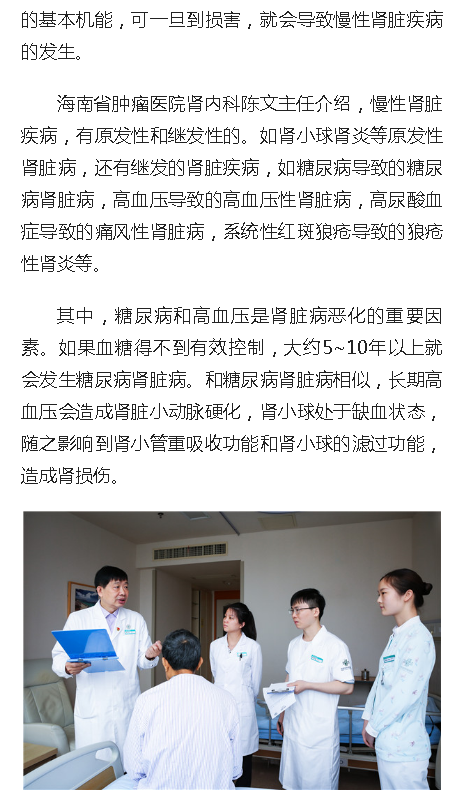 的基本机能，可一旦到损害，就会导致慢性肾脏疾病的发生。

海南省肿瘤医院肾内科陈文主任介绍，慢性肾脏疾病，有原发性和继发性的。如肾小球肾炎等原发性肾脏病，还有继发的肾脏疾病，如糖尿病导致的糖尿病肾脏病，高血压导致的高血压性肾脏病，高尿酸血症导致的痛风性肾脏病，系统性红斑狼疮导致的狼疮性肾炎等。

其中，糖尿病和高血压是肾脏病恶化的重要因素。如果血糖得不到有效控制，大约5~10年以上就会发生糖尿病肾脏病。和糖尿病肾脏病相似，长期高血压会造成肾脏小动脉硬化，肾小球处于缺血状态，随之影响到肾小管重吸收功能和肾小球的滤过功能，造成肾损伤。